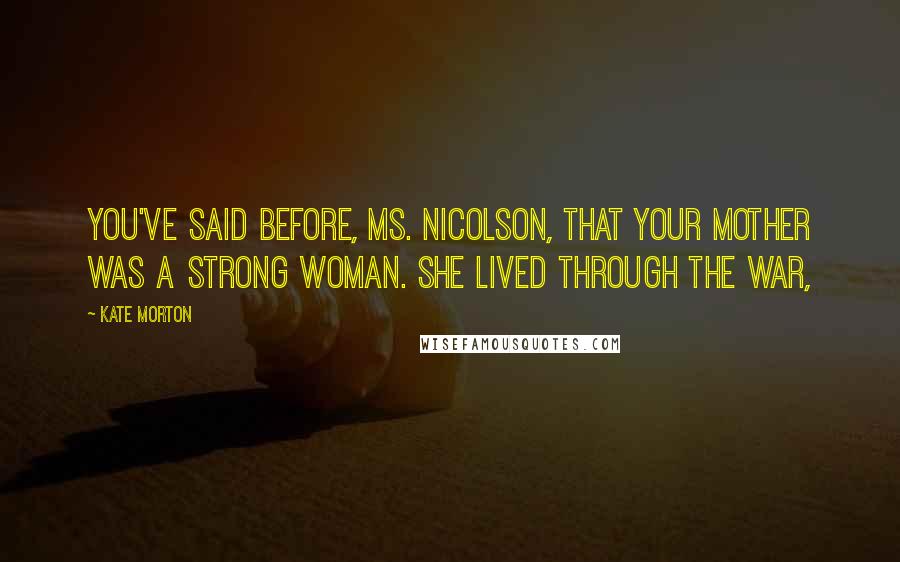 YOU'VE SAID BEFORE, MS. NICOLSON, THAT YOUR MOTHER WAS A STRONG WOMAN. SHE LIVED THROUGH THE WAR,

~ KATE MORTON

WISEFAMOUSQUOTES.COM